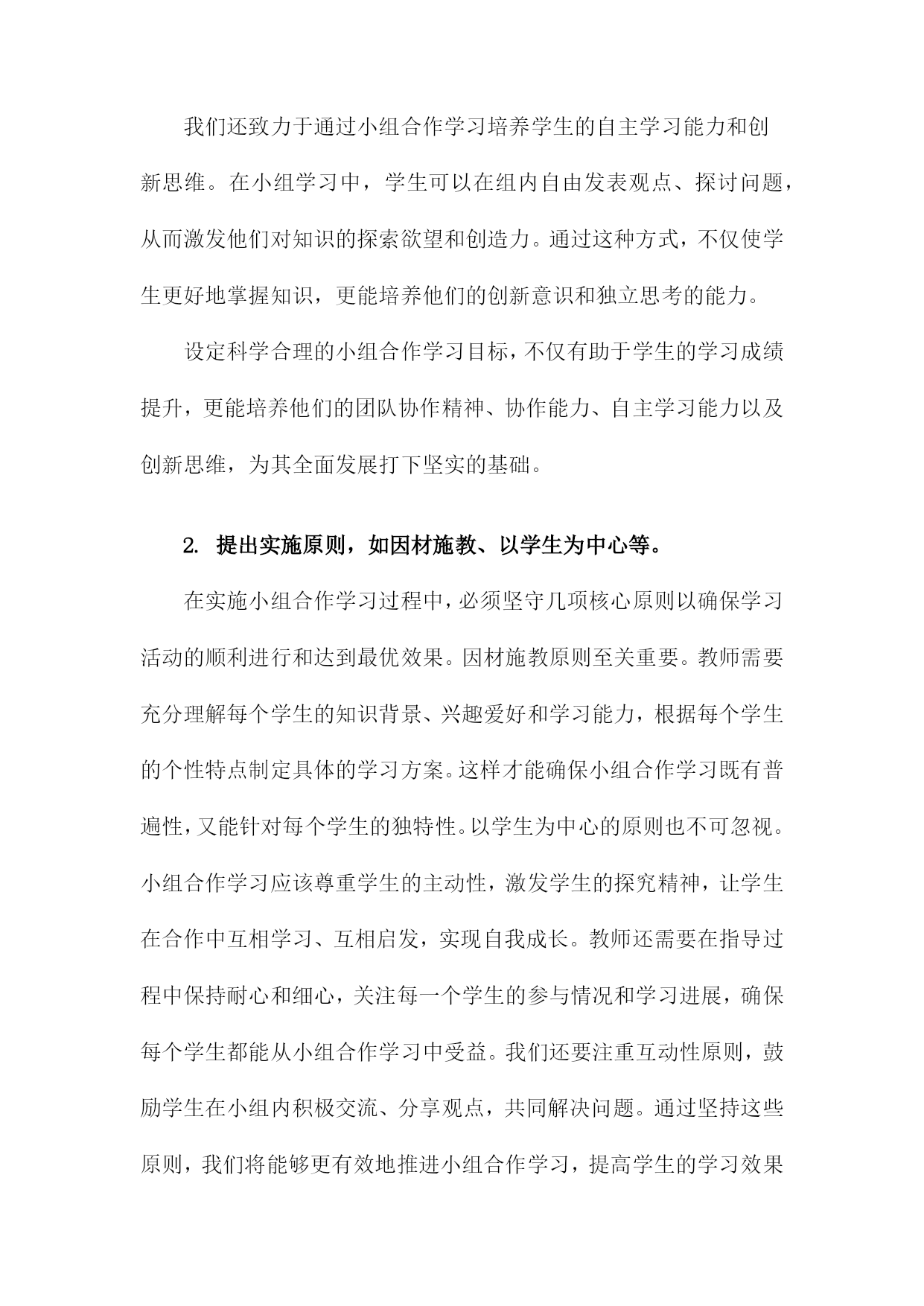 我们还致力于通过小组合作学习培养学生的自主学习能力和创新思维。在小组学习中，学生可以在组内自由发表观点、探讨问题，从而激发他们对知识的探索欲望和创造力。通过这种方式，不仅使学生更好地掌握知识，更能培养他们的创新意识和独立思考的能力。

设定科学合理的小组合作学习目标，不仅有助于学生的学习成绩提升，更能培养他们的团队协作精神、协作能力、自主学习能力以及创新思维，为其全面发展打下坚实的基础。

2. 提出实施原则，如因材施教、以学生为中心等。

在实施小组合作学习过程中，必须坚守几项核心原则以确保学习活动的顺利进行和达到最优效果。因材施教原则至关重要。教师需要充分理解每个学生的知识背景、兴趣爱好和学习能力，根据每个学生的个性特点制定具体的学习方案。这样才能确保小组合作学习既有普遍性，又能针对每个学生的独特性。以学生为中心的原则也不可忽视。小组合作学习应该尊重学生的主动性，激发学生的探究精神，让学生在合作中互相学习、互相启发，实现自我成长。教师还需要在指导过程中保持耐心和细心，关注每一个学生的参与情况和学习进展，确保每个学生都能从小组合作学习中受益。我们还要注重互动性原则，鼓励学生在小组内积极交流、分享观点，共同解决问题。通过坚持这些原则，我们将能够更有效地推进小组合作学习，提高学生的学习效果